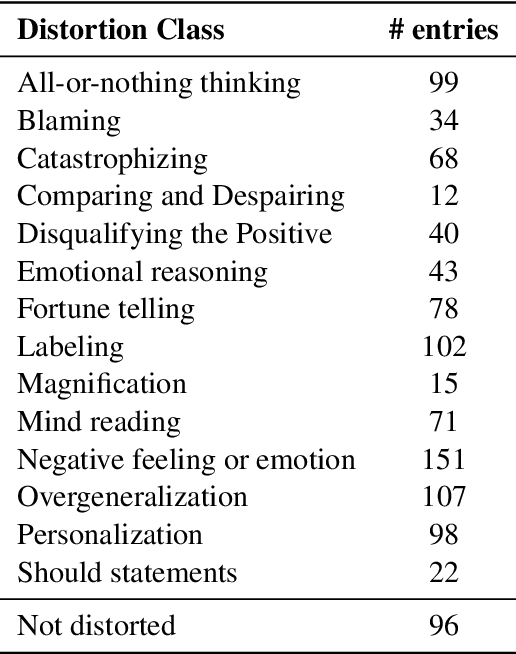 | Distortion Class | # entries |
|---|---|
| All-or-nothing thinking | 99 |
| Blaming | 34 |
| Catastrophizing | 68 |
| Comparing and Despairing | 12 |
| Disqualifying the Positive | 40 |
| Emotional reasoning | 43 |
| Fortune telling | 78 |
| Labeling | 102 |
| Magnification | 15 |
| Mind reading | 71 |
| Negative feeling or emotion | 151 |
| Overgeneralization | 107 |
| Personalization | 98 |
| Should statements | 22 |
| Not distorted | 96 |